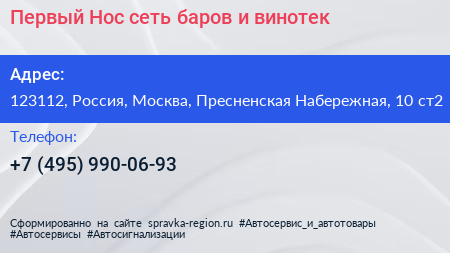 Первый Нос сеть баров и винотек

Адрес:

123112, Россия, Москва, Пресненская Набережная, 10 ст2

Телефон:

+7 (495) 990-06-93

Сформированно на сайте spravka-region.ru #Автосервис_и_автотовары #Автосервисы #Автосигнализации